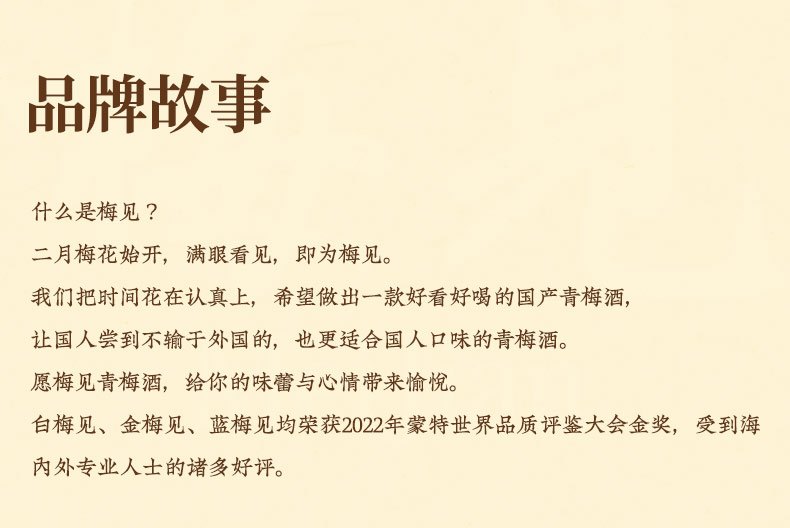 品牌故事

什么是梅见？
二月梅花始开，满眼看见，即为梅见。
我们把时间花在认真上，希望做出一款好看好喝的国产青梅酒，
让国人尝到不输于外国的，也更适合国人口味的青梅酒。
愿梅见青梅酒，给你的味蕾与心情带来愉悦。
白梅见、金梅见、蓝梅见均荣获2022年蒙特世界品质评鉴大会金奖，受到海内外专业人士的诸多好评。